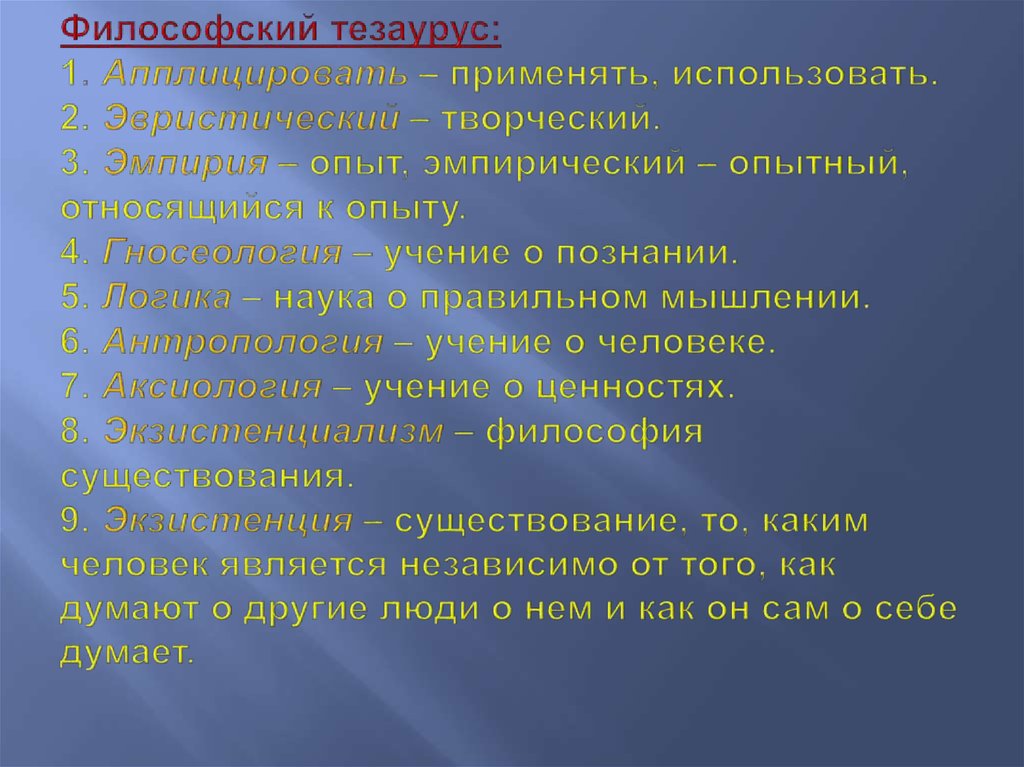 Философский тезаурус:
1. Апплицировать – применять, использовать.
2. Эвристический – творческий.
3. Эмпирия – опыт, эмпирический – опытный, относящийся к опыту.
4. Гносеология – учение о познании.
5. Логика – наука о правильном мышлении.
6. Антропология – учение о человеке.
7. Аксиология – учение о ценностях.
8. Экзистенциализм – философия существования.
9. Экзистенция – существование, то, каким человек является независимо от того, как думают о другие люди о нем и как он сам о себе думает.